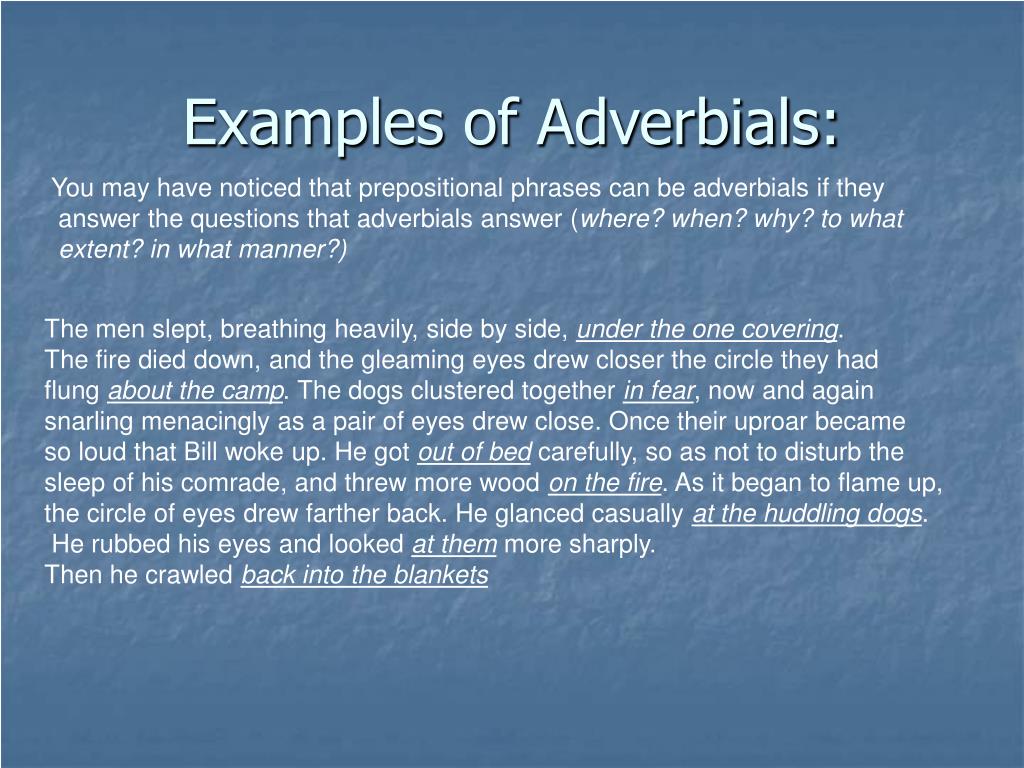 Examples of Adverbials:

You may have noticed that prepositional phrases can be adverbials if they answer the questions that adverbials answer (where? when? why? to what extent? in what manner?)

The men slept, breathing heavily, side by side, under the one covering.
The fire died down, and the gleaming eyes drew closer the circle they had flung about the camp. The dogs clustered together in fear, now and again snarling menacingly as a pair of eyes drew close. Once their uproar became so loud that Bill woke up. He got out of bed carefully, so as not to disturb the sleep of his comrade, and threw more wood on the fire. As it began to flame up, the circle of eyes drew farther back. He glanced casually at the huddling dogs.
He rubbed his eyes and looked at them more sharply.
Then he crawled back into the blankets